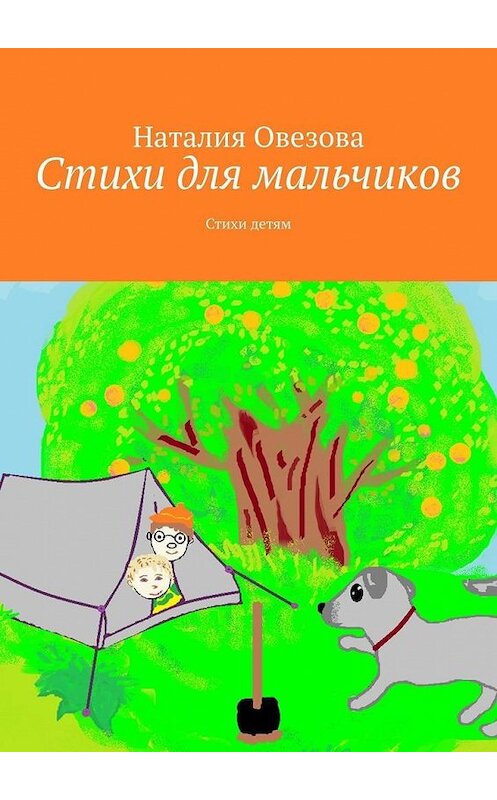 Наталия Овезова
Стихи для мальчиков

Стихи детям